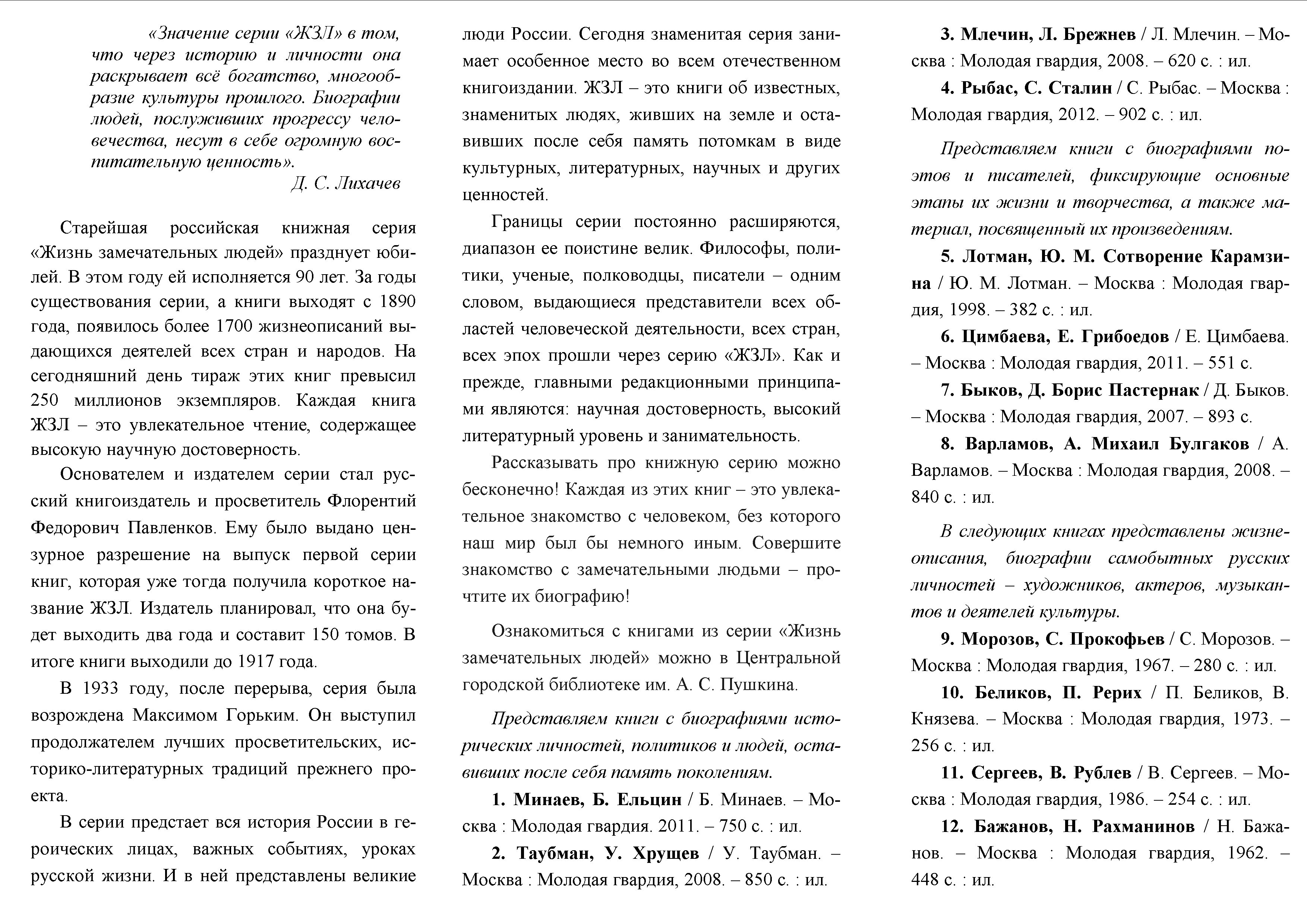 «Значение серии «ЖЗЛ» в том, что через историю и личности она раскрывает всё богатство, многообразие культуры прошлого. Биографии людей, послуживших прогрессу человечества, несут в себе огромную воспитательную ценность».
Д. С. Лихачев

Старейшая российская книжная серия «Жизнь замечательных людей» празднует юбилей. В этом году ей исполняется 90 лет. За годы существования серии, а книги выходят с 1890 года, появилось более 1700 жизнеописаний выдающихся деятелей всех стран и народов. На сегодняшний день тираж этих книг превысил 250 миллионов экземпляров. Каждая книга ЖЗЛ – это увлекательное чтение, содержащее высокую научную достоверность.

Основателем и издателем серии стал русский книгоиздатель и просветитель Флорентий Федорович Павленков. Ему было выдано цензурное разрешение на выпуск первой серии книг, которая уже тогда получила короткое название ЖЗЛ. Издатель планировал, что она будет выходить два года и составит 150 томов. В итоге книги выходили до 1917 года.

В 1933 году, после перерыва, серия была возрождена Максимом Горьким. Он выступил продолжателем лучших просветительских, историко-литературных традиций прежнего проекта.

В серии предстает вся история России в героических лицах, важных событиях, уроках русской жизни. И в ней представлены великие люди России. Сегодня знаменитая серия занимает особенное место во всем отечественном книгоиздании. ЖЗЛ – это книги об известных, знаменитых людях, живших на земле и оставивших после себя память потомкам в виде культурных, литературных, научных и других ценностей.

Границы серии постоянно расширяются, диапазон ее поистине велик. Философы, политики, ученые, полководцы, писатели – одним словом, выдающиеся представители всех областей человеческой деятельности, всех стран, всех эпох прошли через серию «ЖЗЛ». Как и прежде, главными редакционными принципами являются: научная достоверность, высокий литературный уровень и занимательность.

Рассказывать про книжную серию можно бесконечно! Каждая из этих книг – это увлекательное знакомство с человеком, без которого наш мир был бы немного иным. Совершите знакомство с замечательными людьми – прочтите их биографию!

Ознакомиться с книгами из серии «Жизнь замечательных людей» можно в Центральной городской библиотеке им. А. С. Пушкина.

Представляем книги с биографиями исторических личностей, политиков и людей, оставивших после себя память поколениям.

1. Минаев, Б. Ельцин / Б. Минаев. – Москва : Молодая гвардия. 2011. – 750 с. : ил.

2. Таубман, У. Хрущев / У. Таубман. – Москва : Молодая гвардия, 2008. – 850 с. : ил.

3. Млечин, Л. Брежнев / Л. Млечин. – Москва : Молодая гвардия, 2008. – 620 с. : ил.

4. Рыбас, С. Сталин / С. Рыбас. – Москва : Молодая гвардия, 2012. – 902 с. : ил.

Представляем книги с биографиями поэтов и писателей, фиксирующие основные этапы их жизни и творчества, а также материал, посвященный их произведениям.

5. Лотман, Ю. М. Сотворение Карамзина / Ю. М. Лотман. – Москва : Молодая гвардия, 1998. – 382 с. : ил.

6. Цимбаева, Е. Грибоедов / Е. Цимбаева. – Москва : Молодая гвардия, 2011. – 551 с.

7. Быков, Д. Борис Пастернак / Д. Быков. – Москва : Молодая гвардия, 2007. – 893 с.

8. Варламов, А. Михаил Булгаков / А. Варламов. – Москва : Молодая гвардия, 2008. – 840 с. : ил.

В следующих книгах представлены жизнеописания, биографии самобытных русских личностей – художников, актеров, музыкантов и деятелей культуры.

9. Морозов, С. Прокофьев / С. Морозов. – Москва : Молодая гвардия, 1967. – 280 с. : ил.

10. Беликов, П. Рерих / П. Беликов, В. Князева. – Москва : Молодая гвардия, 1973. – 256 с. : ил.

11. Сергеев, В. Рублев / В. Сергеев. – Москва : Молодая гвардия, 1986. – 254 с. : ил.

12. Бажанов, Н. Рахманинов / Н. Бажанов. – Москва : Молодая гвардия, 1962. – 448 с. : ил.